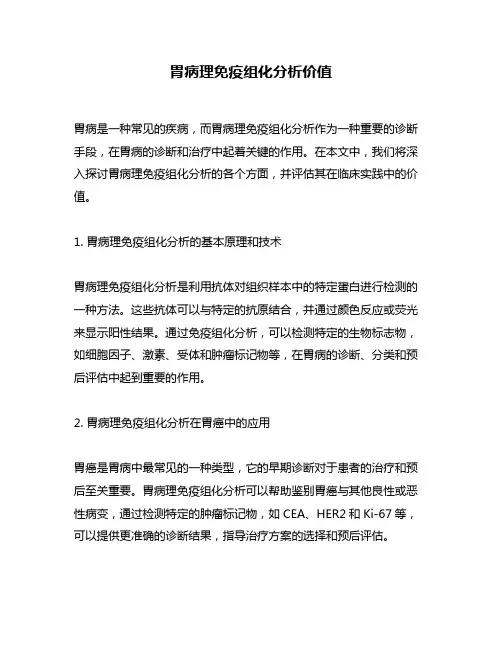 胃病理免疫组化分析价值

胃病是一种常见的疾病，而胃病理免疫组化分析作为一种重要的诊断手段，在胃病的诊断和治疗中起着关键的作用。在本文中，我们将深入探讨胃病理免疫组化分析的各个方面，并评估其在临床实践中的价值。

1. 胃病理免疫组化分析的基本原理和技术

胃病理免疫组化分析是利用抗体对组织样本中的特定蛋白进行检测的一种方法。这些抗体可以与特定的抗原结合，并通过颜色反应或荧光来显示阳性结果。通过免疫组化分析，可以检测特定的生物标志物，如细胞因子、激素、受体和肿瘤标记物等，在胃病的诊断、分类和预后评估中起到重要的作用。

2. 胃病理免疫组化分析在胃癌中的应用

胃癌是胃病中最常见的一种类型，它的早期诊断对于患者的治疗和预后至关重要。胃病理免疫组化分析可以帮助鉴别胃癌与其他良性或恶性病变，通过检测特定的肿瘤标记物，如 CEA、HER2 和 Ki-67 等，可以提供更准确的诊断结果，指导治疗方案的选择和预后评估。